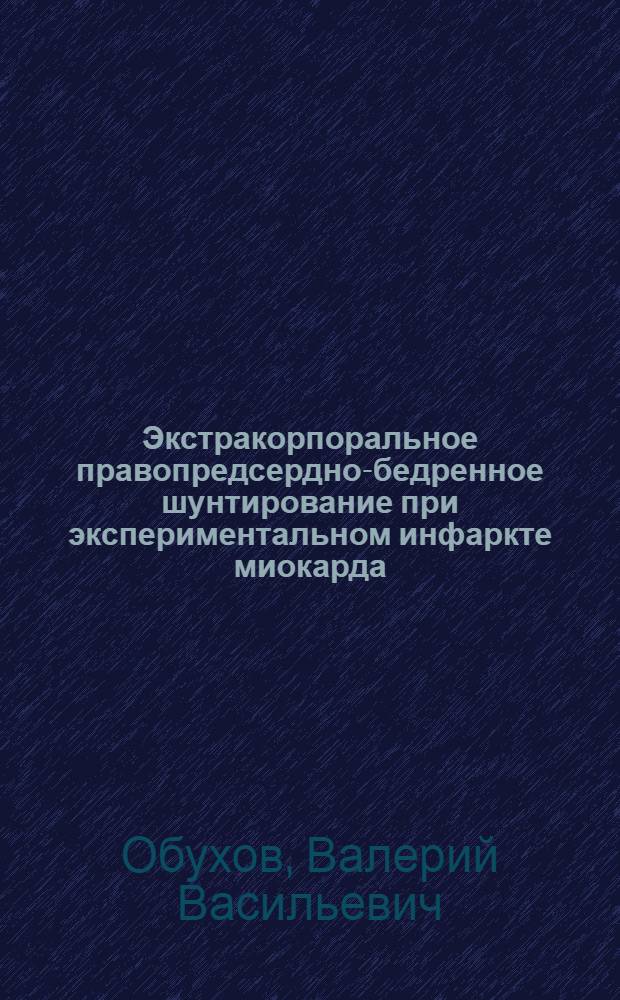 Экстракорпоральное правопредсердно-бедренное шунтирование при экспериментальном инфаркте миокарда

Обухов, Валерий Васильевич